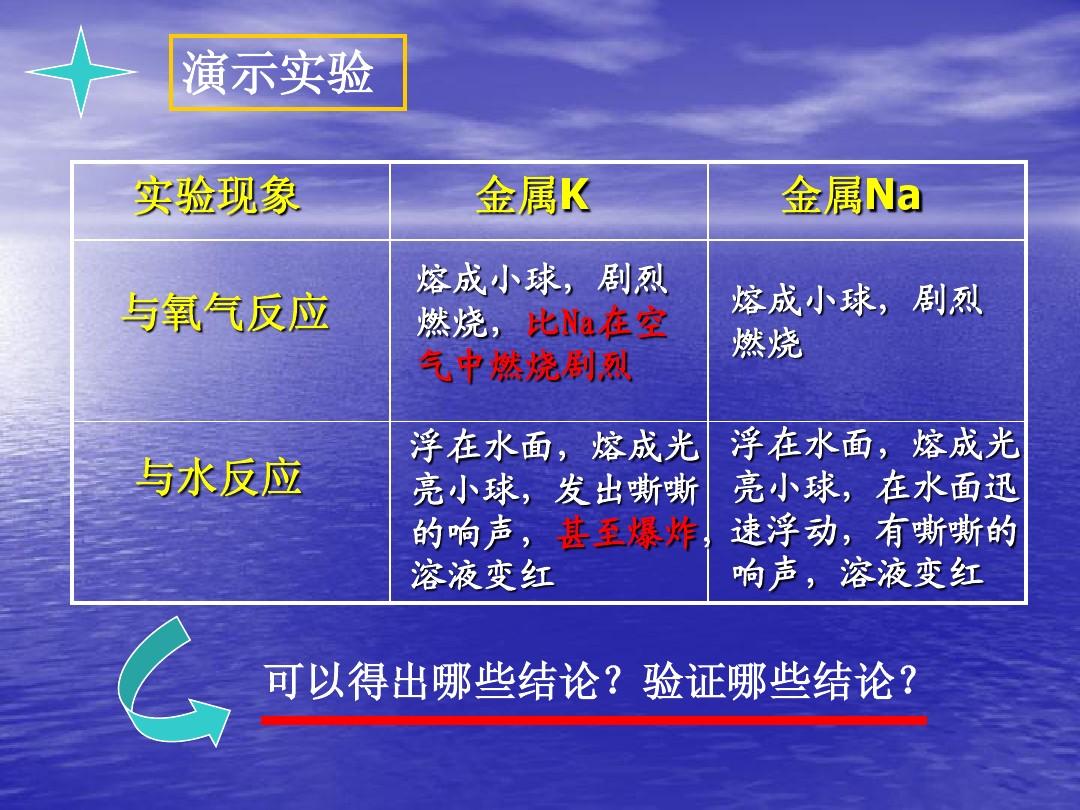 演示实验

| 实验现象 | 金属K | 金属Na |
|---|---|---|
| 与氧气反应 | 熔成小球，剧烈燃烧，比Na在空气中燃烧剧烈 | 熔成小球，剧烈燃烧 |
| 与水反应 | 浮在水面，熔成光亮小球，发出嘶嘶的响声，甚至爆炸，溶液变红 | 浮在水面，熔成光亮小球，在水面迅速浮动，有嘶嘶的响声，溶液变红 |

可以得出哪些结论？验证哪些结论？